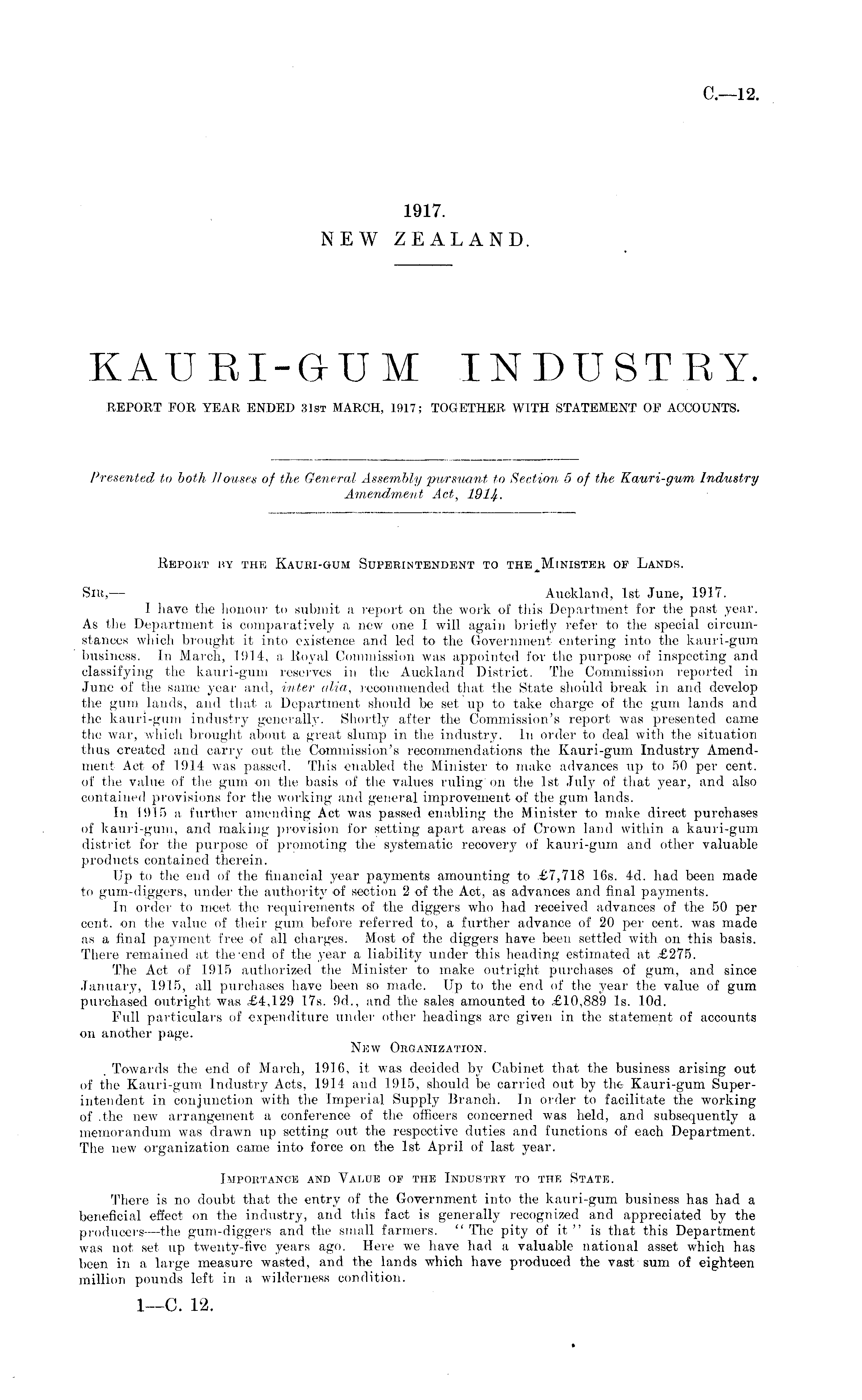 C.—12.

1917.
NEW ZEALAND.

KAURI-GUM INDUSTRY.

REPORT FOR YEAR ENDED 31ST MARCH, 1917; TOGETHER WITH STATEMENT OF ACCOUNTS.

Presented to both Houses of the General Assembly pursuant to Section 5 of the Kauri-gum Industry Amendment Act, 1914.

REPORT BY THE KAURI-GUM SUPERINTENDENT TO THE MINISTER OF LANDS.

SIR,— Auckland, 1st June, 1917.

I have the honour to submit a report on the work of this Department for the past year. As the Department is comparatively a new one I will again briefly refer to the special circumstances which brought it into existence and led to the Government entering into the kauri-gum business. In March, 1914, a Royal Commission was appointed for the purpose of inspecting and classifying the kauri-gum reserves in the Auckland District. The Commission reported in June of the same year and, inter alia, recommended that the State should break in and develop the gum lands, and that a Department should be set up to take charge of the gum lands and the kauri-gum industry generally. Shortly after the Commission's report was presented came the war, which brought about a great slump in the industry. In order to deal with the situation thus created and carry out the Commission's recommendations the Kauri-gum Industry Amendment Act of 1914 was passed. This enabled the Minister to make advances up to 50 per cent. of the value of the gum on the basis of the values ruling on the 1st July of that year, and also contained provisions for the working and general improvement of the gum lands.

In 1915 a further amending Act was passed enabling the Minister to make direct purchases of kauri-gum, and making provision for setting apart areas of Crown land within a kauri-gum district for the purpose of promoting the systematic recovery of kauri-gum and other valuable products contained therein.

Up to the end of the financial year payments amounting to £7,718 16s. 4d. had been made to gum-diggers, under the authority of section 2 of the Act, as advances and final payments.

In order to meet the requirements of the diggers who had received advances of the 50 per cent. on the value of their gum before referred to, a further advance of 20 per cent. was made as a final payment free of all charges. Most of the diggers have been settled with on this basis. There remained at the end of the year a liability under this heading estimated at £275.

The Act of 1915 authorized the Minister to make outright purchases of gum, and since January, 1915, all purchases have been so made. Up to the end of the year the value of gum purchased outright was £4,129 17s. 9d., and the sales amounted to £10,889 1s. 10d.

Full particulars of expenditure under other headings are given in the statement of accounts on another page.

NEW ORGANIZATION.

Towards the end of March, 1916, it was decided by Cabinet that the business arising out of the Kauri-gum Industry Acts, 1914 and 1915, should be carried out by the Kauri-gum Superintendent in conjunction with the Imperial Supply Branch. In order to facilitate the working of the new arrangement a conference of the officers concerned was held, and subsequently a memorandum was drawn up setting out the respective duties and functions of each Department. The new organization came into force on the 1st April of last year.

IMPORTANCE AND VALUE OF THE INDUSTRY TO THE STATE.

There is no doubt that the entry of the Government into the kauri-gum business has had a beneficial effect on the industry, and this fact is generally recognized and appreciated by the producers—the gum-diggers and the small farmers. "The pity of it" is that this Department was not set up twenty-five years ago. Here we have had a valuable national asset which has been in a large measure wasted, and the lands which have produced the vast sum of eighteen million pounds left in a wilderness condition.

1—C. 12.